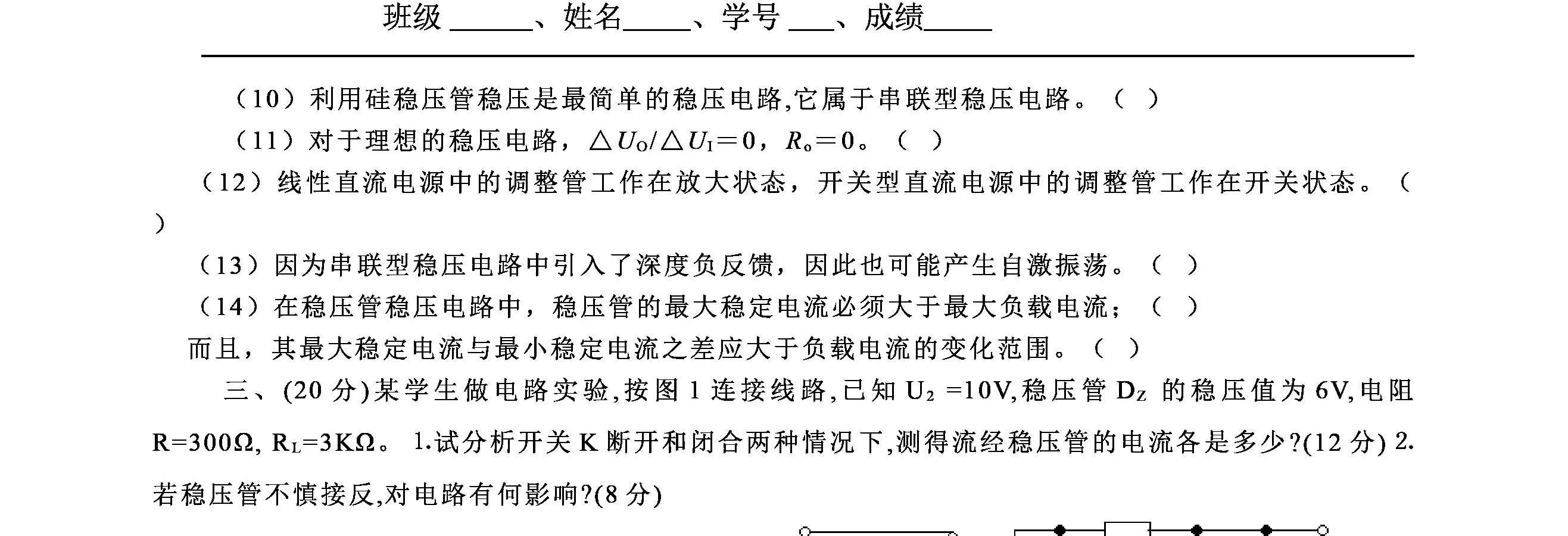 班级 ______、姓名_____、学号 ___、成绩_____

（10）利用硅稳压管稳压是最简单的稳压电路,它属于串联型稳压电路。（ ）

（11）对于理想的稳压电路，$\triangle U_O/\triangle U_I=0$，$R_o=0$。（ ）

（12）线性直流电源中的调整管工作在放大状态，开关型直流电源中的调整管工作在开关状态。（ ）

（13）因为串联型稳压电路中引入了深度负反馈，因此也可能产生自激振荡。（ ）

（14）在稳压管稳压电路中，稳压管的最大稳定电流必须大于最大负载电流；（ ）

而且，其最大稳定电流与最小稳定电流之差应大于负载电流的变化范围。（ ）

三、(20 分)某学生做电路实验,按图 1 连接线路,已知 $U_2$ =10V,稳压管 $D_Z$ 的稳压值为 6V,电阻 R=300Ω, $R_L$=3KΩ。 1.试分析开关 K 断开和闭合两种情况下,测得流经稳压管的电流各是多少?(12 分) 2.若稳压管不慎接反,对电路有何影响?(8 分)